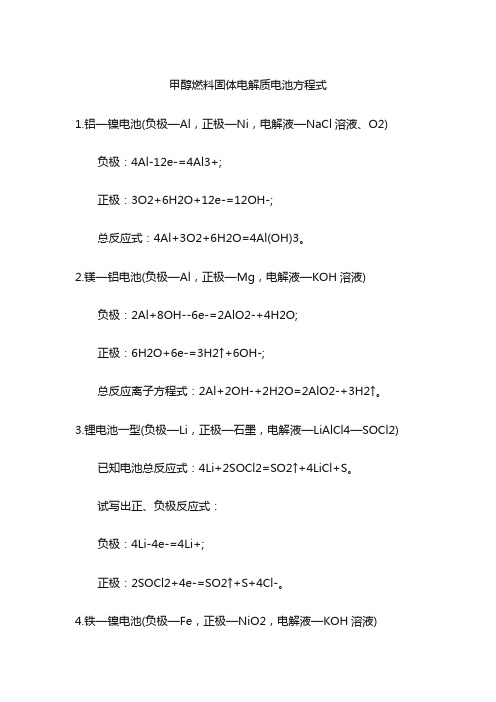 甲醇燃料固体电解质电池方程式

1.铝—镍电池(负极—Al，正极—Ni，电解液—NaCl 溶液、O2)

负极：4Al-12e-=4Al3+;

正极：3O2+6H2O+12e-=12OH-;

总反应式：4Al+3O2+6H2O=4Al(OH)3。

2.镁—铝电池(负极—Al，正极—Mg，电解液—KOH 溶液)

负极：2Al+8OH--6e-=2AlO2-+4H2O;

正极：6H2O+6e-=3H2↑+6OH-;

总反应离子方程式：2Al+2OH-+2H2O=2AlO2-+3H2↑。

3.锂电池一型(负极—Li，正极—石墨，电解液—LiAlCl4—SOCl2)

已知电池总反应式：4Li+2SOCl2=SO2↑+4LiCl+S。

试写出正、负极反应式：

负极：4Li-4e-=4Li+;

正极：2SOCl2+4e-=SO2↑+S+4Cl-。

4.铁—镍电池(负极—Fe，正极—NiO2，电解液—KOH 溶液)